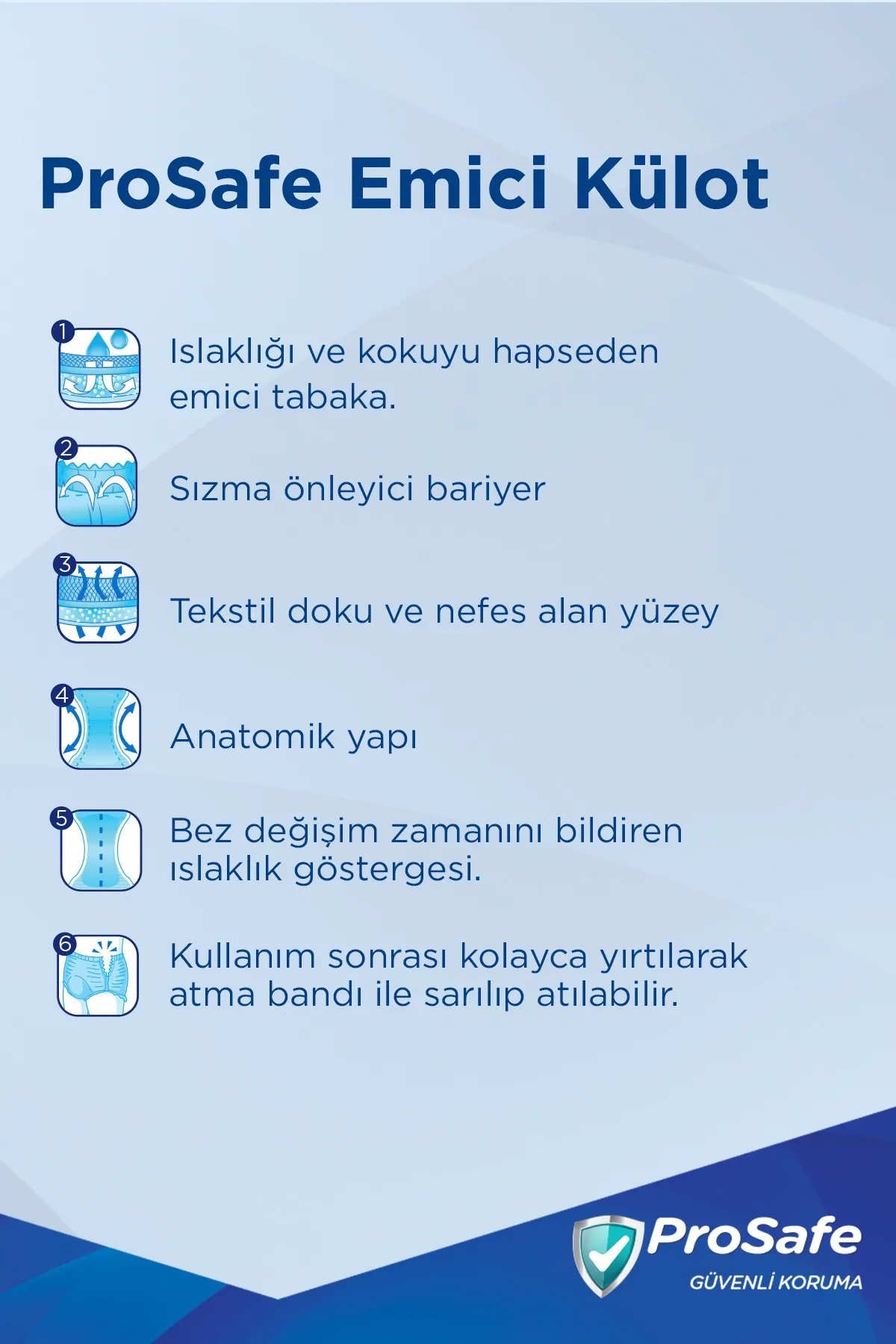 ProSafe Emici Külot

1 Islaklığı ve kokuyu hapseden emici tabaka.

2 Sızma önleyici bariyer

3 Tekstil doku ve nefes alan yüzey

4 Anatomik yapı

5 Bez değişim zamanını bildiren ıslaklık göstergesi.

6 Kullanım sonrası kolayca yırtılarak atma bandı ile sarılıp atılabilir.

ProSafe
GÜVENLİ KORUMA